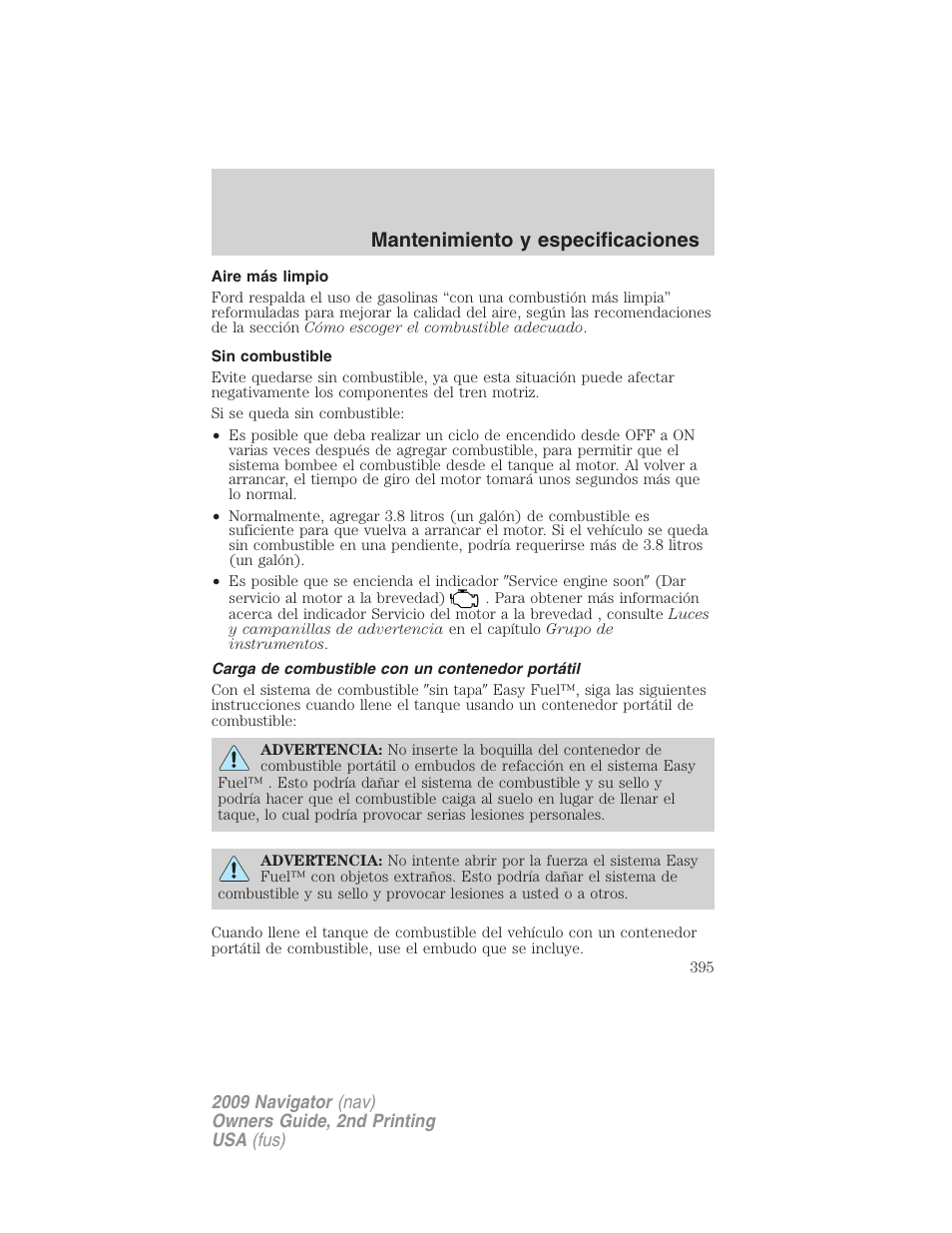 Mantenimiento y especificaciones

Aire más limpio

Ford respalda el uso de gasolinas “con una combustión más limpia” reformuladas para mejorar la calidad del aire, según las recomendaciones de la sección Cómo escoger el combustible adecuado.

Sin combustible

Evite quedarse sin combustible, ya que esta situación puede afectar negativamente los componentes del tren motriz.

Si se queda sin combustible:

• Es posible que deba realizar un ciclo de encendido desde OFF a ON varias veces después de agregar combustible, para permitir que el sistema bombee el combustible desde el tanque al motor. Al volver a arrancar, el tiempo de giro del motor tomará unos segundos más que lo normal.

• Normalmente, agregar 3.8 litros (un galón) de combustible es suficiente para que vuelva a arrancar el motor. Si el vehículo se queda sin combustible en una pendiente, podría requerirse más de 3.8 litros (un galón).

• Es posible que se encienda el indicador "Service engine soon" (Dar servicio al motor a la brevedad) . Para obtener más información acerca del indicador Servicio del motor a la brevedad , consulte Luces y campanillas de advertencia en el capítulo Grupo de instrumentos.

Carga de combustible con un contenedor portátil

Con el sistema de combustible "sin tapa" Easy Fuel™, siga las siguientes instrucciones cuando llene el tanque usando un contenedor portátil de combustible:

ADVERTENCIA: No inserte la boquilla del contenedor de combustible portátil o embudos de refacción en el sistema Easy Fuel™ . Esto podría dañar el sistema de combustible y su sello y podría hacer que el combustible caiga al suelo en lugar de llenar el taque, lo cual podría provocar serias lesiones personales.

ADVERTENCIA: No intente abrir por la fuerza el sistema Easy Fuel™ con objetos extraños. Esto podría dañar el sistema de combustible y su sello y provocar lesiones a usted o a otros.

Cuando llene el tanque de combustible del vehículo con un contenedor portátil de combustible, use el embudo que se incluye.

395

2009 Navigator (nav)
Owners Guide, 2nd Printing
USA (fus)